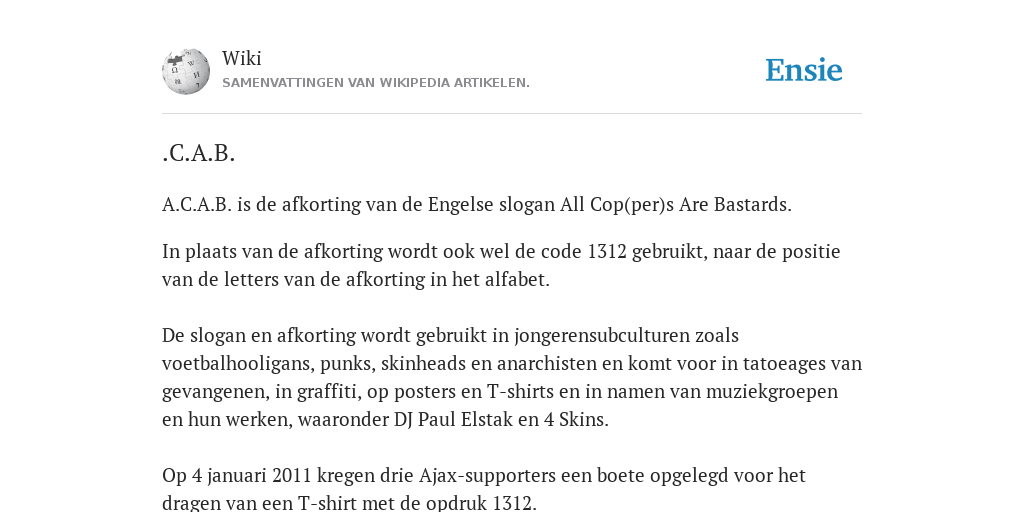 Wiki
SAMENVATTINGEN VAN WIKIPEDIA ARTIKELEN.

Ensie

.C.A.B.

A.C.A.B. is de afkorting van de Engelse slogan All Cop(per)s Are Bastards.

In plaats van de afkorting wordt ook wel de code 1312 gebruikt, naar de positie van de letters van de afkorting in het alfabet.

De slogan en afkorting wordt gebruikt in jongerensubculturen zoals voetbalhooligans, punks, skinheads en anarchisten en komt voor in tatoeages van gevangenen, in graffiti, op posters en T-shirts en in namen van muziekgroepen en hun werken, waaronder DJ Paul Elstak en 4 Skins.

Op 4 januari 2011 kregen drie Ajax-supporters een boete opgelegd voor het dragen van een T-shirt met de opdruk 1312.